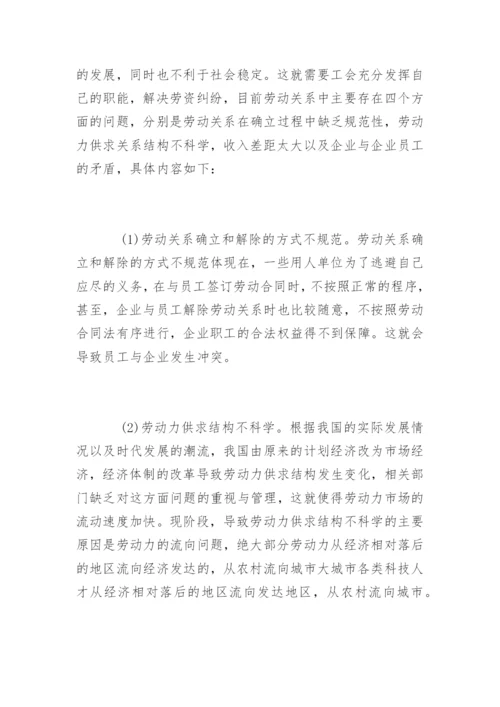 的发展，同时也不利于社会稳定。这就需要工会充分发挥自己的职能，解决劳资纠纷，目前劳动关系中主要存在四个方面的问题，分别是劳动关系在确立过程中缺乏规范性，劳动力供求关系结构不科学，收入差距太大以及企业与企业员工的矛盾，具体内容如下：

(1)劳动关系确立和解除的方式不规范。劳动关系确立和解除的方式不规范体现在，一些用人单位为了逃避自己应尽的义务，在与员工签订劳动合同时，不按照正常的程序，甚至，企业与员工解除劳动关系时也比较随意，不按照劳动合同法有序进行，企业职工的合法权益得不到保障。这就会导致员工与企业发生冲突。

(2)劳动力供求结构不科学。根据我国的实际发展情况以及时代发展的潮流，我国由原来的计划经济改为市场经济，经济体制的改革导致劳动力供求结构发生变化，相关部门缺乏对这方面问题的重视与管理，这就使得劳动力市场的流动速度加快。现阶段，导致劳动力供求结构不科学的主要原因是劳动力的流向问题，绝大部分劳动力从经济相对落后的地区流向经济发达的，从农村流向城市大城市各类科技人才从经济相对落后的地区流向发达地区，从农村流向城市。